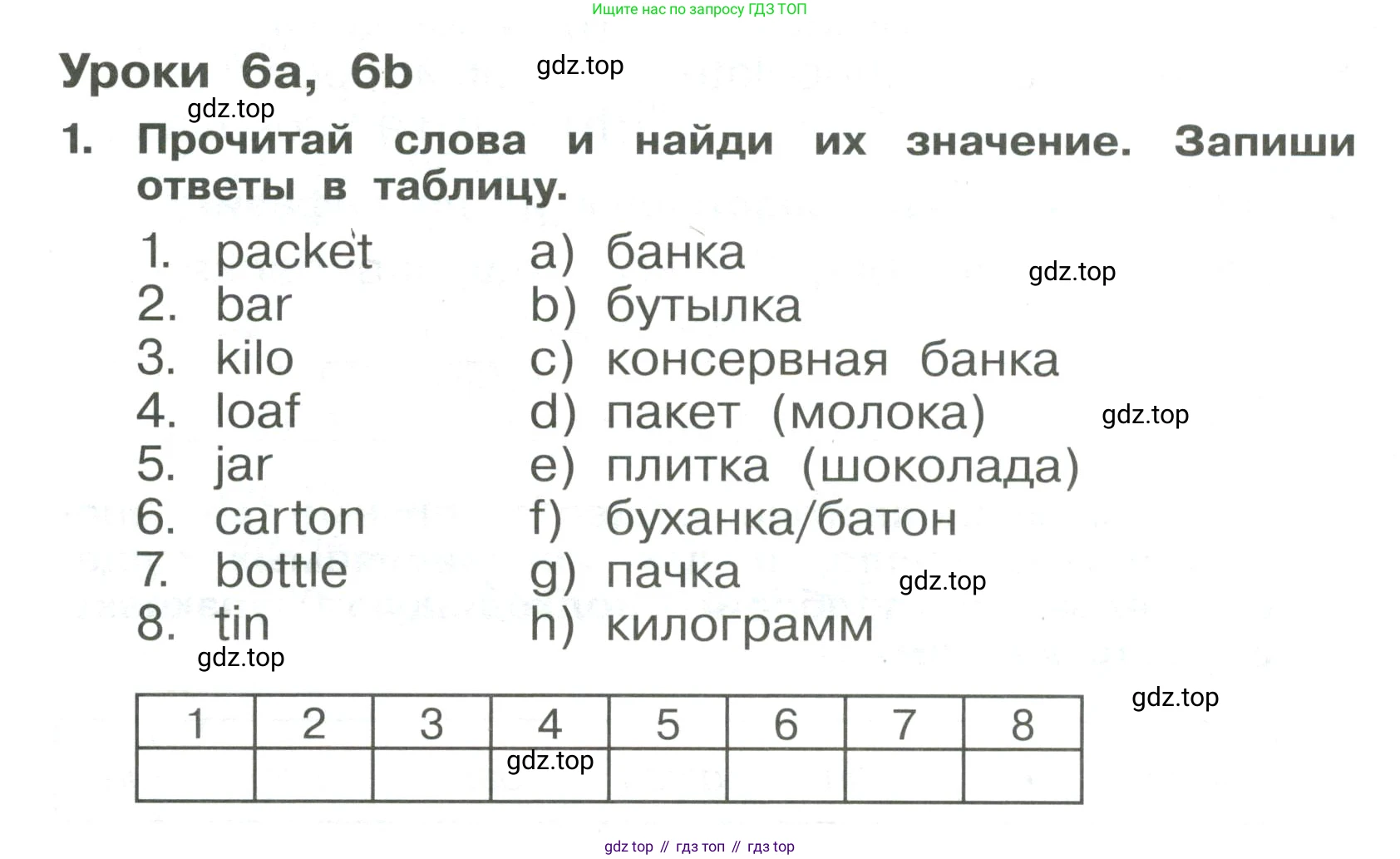 Ищите нас по запросу ГДЗ ТОП

Уроки 6a, 6b

1. Прочитай слова и найди их значение. Запиши ответы в таблицу.

1. packet
2. bar
3. kilo
4. loaf
5. jar
6. carton
7. bottle
8. tin

a) банка
b) бутылка
c) консервная банка
d) пакет (молока)
e) плитка (шоколада)
f) буханка/батон
g) пачка
h) килограмм

| 1 | 2 | 3 | 4 | 5 | 6 | 7 | 8 |
|---|---|---|---|---|---|---|---|
|  |  |  |  |  |  |  |  |

gdz top // гдз топ // гдз top

gdz.top